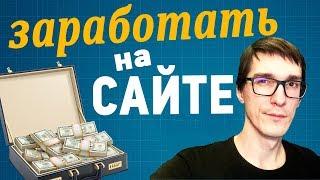 заработать
на
САЙТЕ